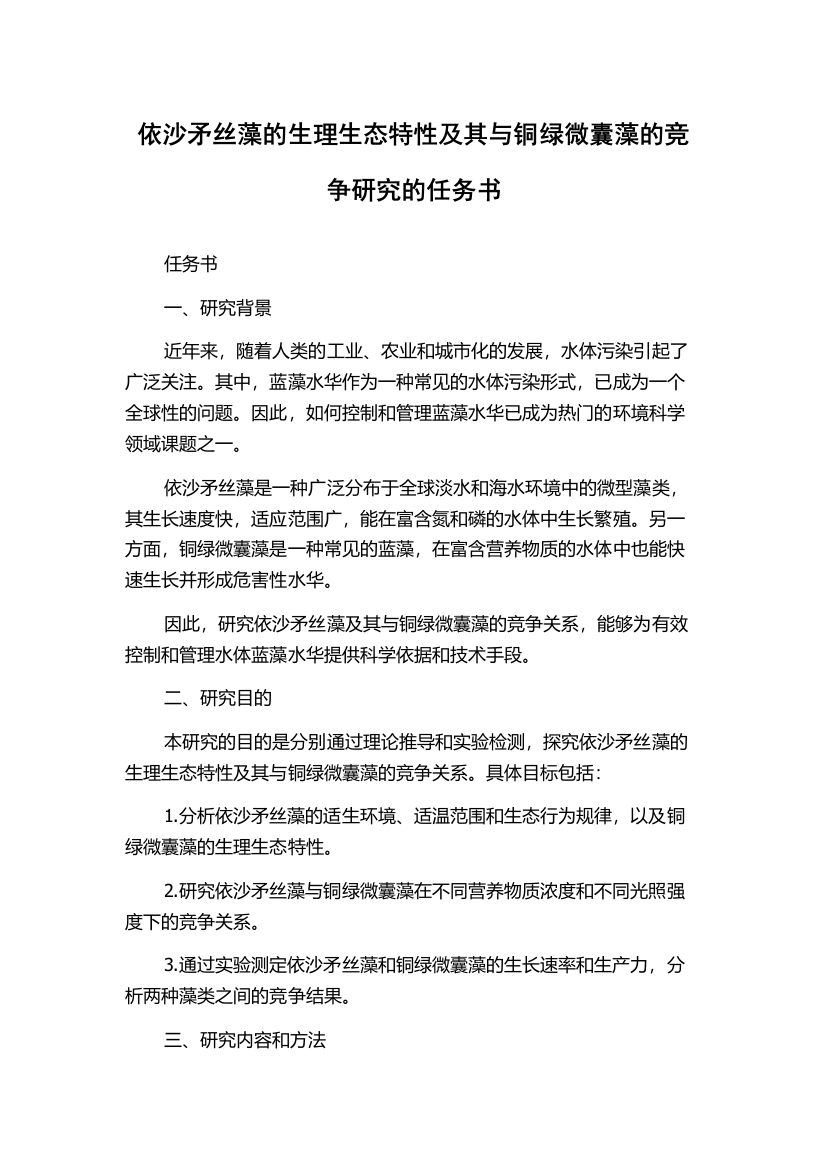 依沙矛丝藻的生理生态特性及其与铜绿微囊藻的竞争研究的任务书

任务书

一、研究背景

近年来，随着人类的工业、农业和城市化的发展，水体污染引起了广泛关注。其中，蓝藻水华作为一种常见的水体污染形式，已成为一个全球性的问题。因此，如何控制和管理蓝藻水华已成为热门的环境科学领域课题之一。

依沙矛丝藻是一种广泛分布于全球淡水和海水环境中的微型藻类，其生长速度快，适应范围广，能在富含氮和磷的水体中生长繁殖。另一方面，铜绿微囊藻是一种常见的蓝藻，在富含营养物质的水体中也能快速生长并形成危害性水华。

因此，研究依沙矛丝藻及其与铜绿微囊藻的竞争关系，能够为有效控制和管理水体蓝藻水华提供科学依据和技术手段。

二、研究目的

本研究的目的是分别通过理论推导和实验检测，探究依沙矛丝藻的生理生态特性及其与铜绿微囊藻的竞争关系。具体目标包括：

1.分析依沙矛丝藻的适生环境、适温范围和生态行为规律，以及铜绿微囊藻的生理生态特性。

2.研究依沙矛丝藻与铜绿微囊藻在不同营养物质浓度和不同光照强度下的竞争关系。

3.通过实验测定依沙矛丝藻和铜绿微囊藻的生长速率和生产力，分析两种藻类之间的竞争结果。

三、研究内容和方法